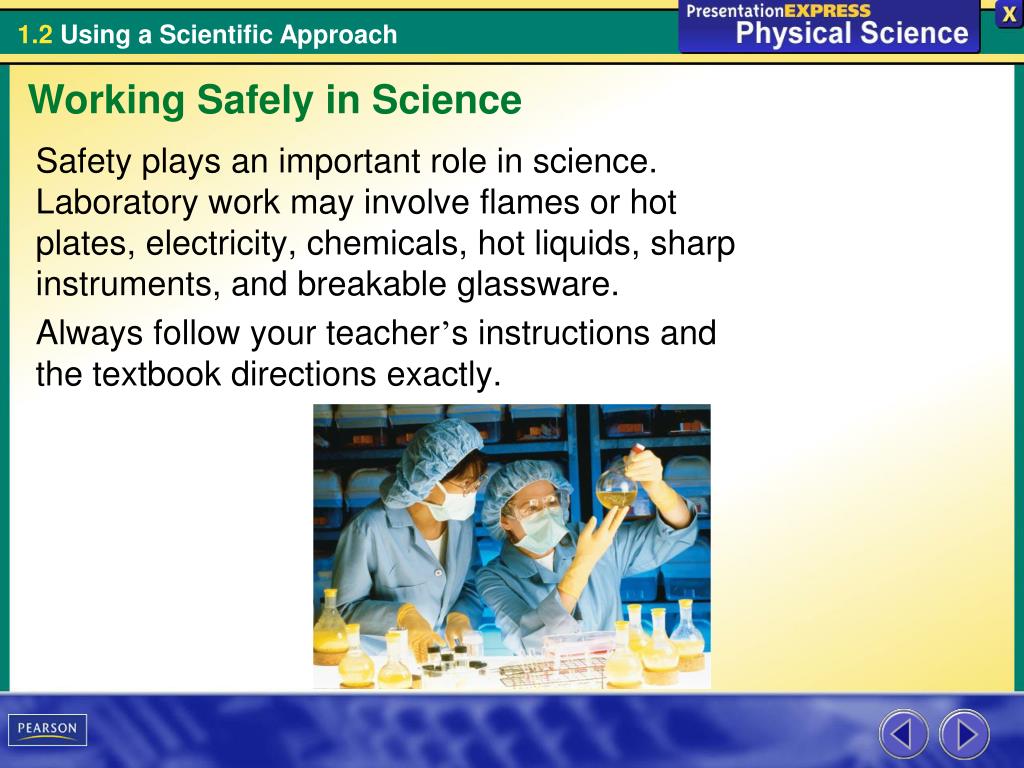 1.2 Using a Scientific Approach

PresentationEXPRESS
Physical Science

X

Working Safely in Science

Safety plays an important role in science. Laboratory work may involve flames or hot plates, electricity, chemicals, hot liquids, sharp instruments, and breakable glassware.

Always follow your teacher’s instructions and the textbook directions exactly.

PEARSON